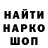 НАЙТИ
НАРКО
ШОП